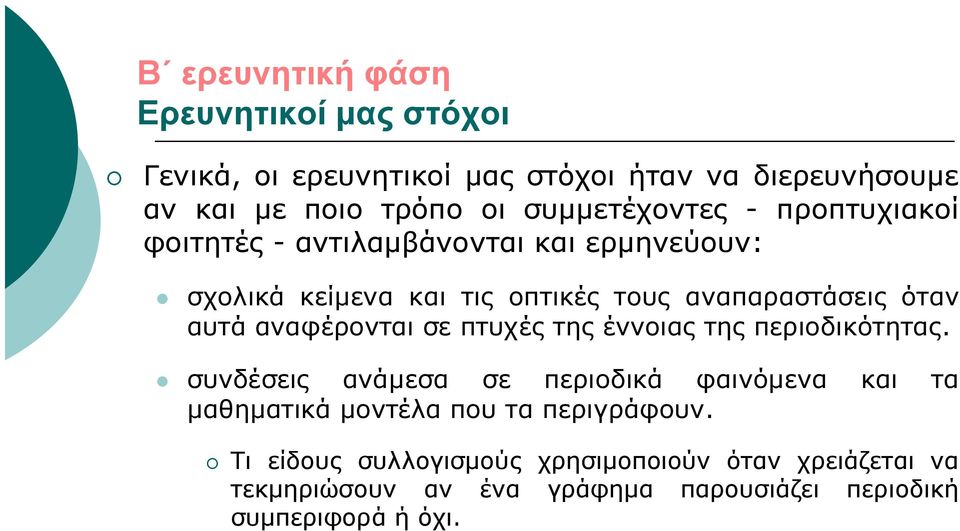 Β΄ ερευνητική φάση
Ερευνητικοί μας στόχοι

Γενικά, οι ερευνητικοί μας στόχοι ήταν να διερευνήσουμε αν και με ποιο τρόπο οι συμμετέχοντες - προπτυχιακοί φοιτητές - αντιλαμβάνονται και ερμηνεύουν:

σχολικά κείμενα και τις οπτικές τους αναπαραστάσεις όταν αυτά αναφέρονται σε πτυχές της έννοιας της περιοδικότητας.

συνδέσεις ανάμεσα σε περιοδικά φαινόμενα και τα μαθηματικά μοντέλα που τα περιγράφουν.

Τι είδους συλλογισμούς χρησιμοποιούν όταν χρειάζεται να τεκμηριώσουν αν ένα γράφημα παρουσιάζει περιοδική συμπεριφορά ή όχι.